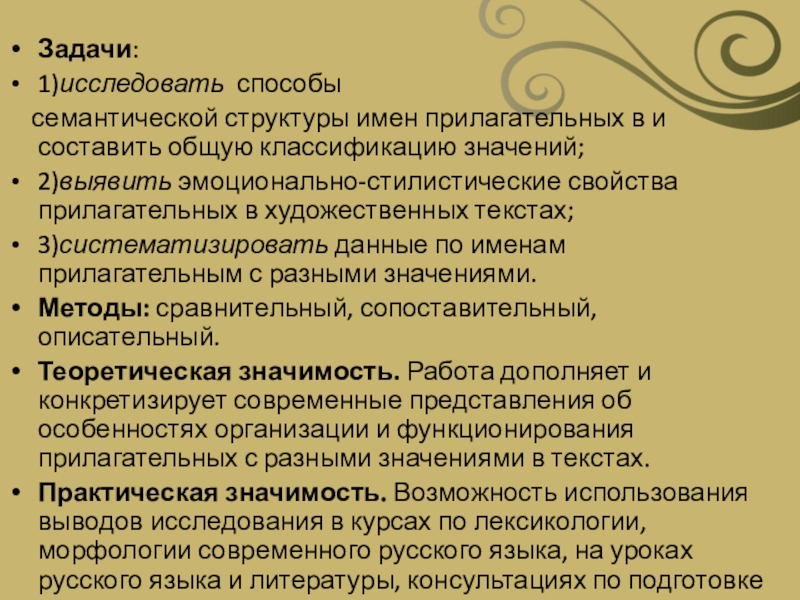 • Задачи:

• 1)исследовать способы семантической структуры имен прилагательных в и составить общую классификацию значений;

• 2)выявить эмоционально-стилистические свойства прилагательных в художественных текстах;

• 3)систематизировать данные по именам прилагательным с разными значениями.

• Методы: сравнительный, сопоставительный, описательный.

• Теоретическая значимость. Работа дополняет и конкретизирует современные представления об особенностях организации и функционирования прилагательных с разными значениями в текстах.

• Практическая значимость. Возможность использования выводов исследования в курсах по лексикологии, морфологии современного русского языка, на уроках русского языка и литературы, консультациях по подготовке